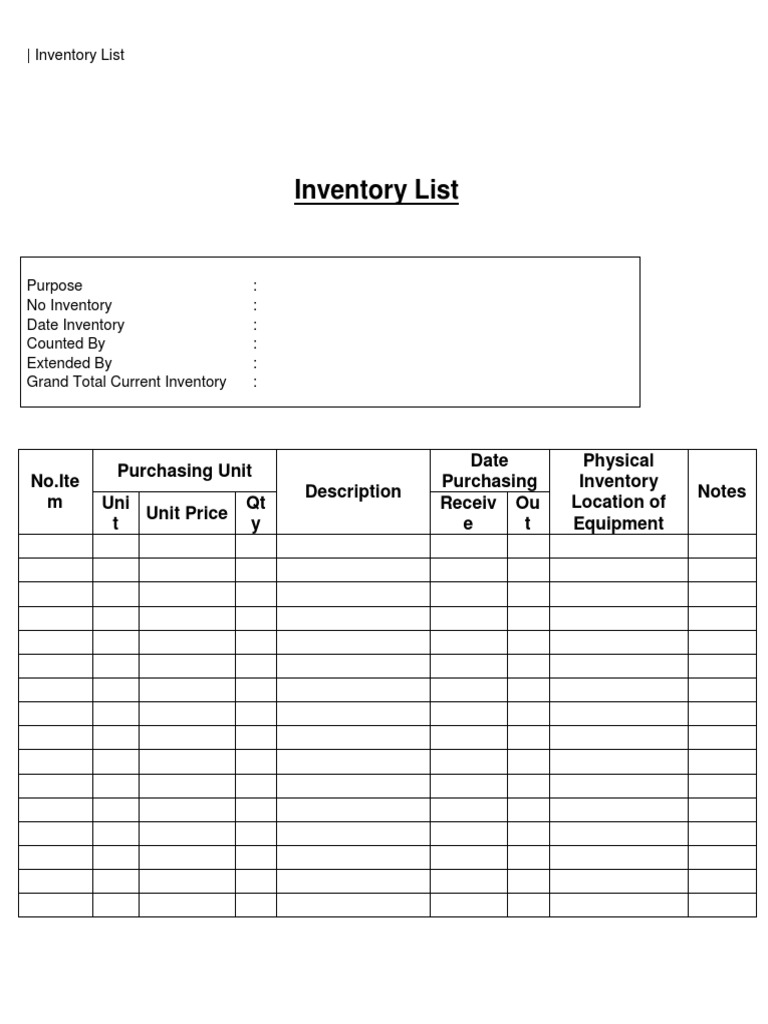 | Inventory List

Inventory List

Purpose :
No Inventory :
Date Inventory :
Counted By :
Extended By :
Grand Total Current Inventory :

| No.Item | Purchasing Unit | | | Description | Date Purchasing | | Physical Inventory Location of Equipment | Notes |
|---|---|---|---|---|---|---|---|---|
| | Unit | Unit Price | Qty | | Receive | Out | | |
| | | | | | | | | |
| | | | | | | | | |
| | | | | | | | | |
| | | | | | | | | |
| | | | | | | | | |
| | | | | | | | | |
| | | | | | | | | |
| | | | | | | | | |
| | | | | | | | | |
| | | | | | | | | |
| | | | | | | | | |
| | | | | | | | | |
| | | | | | | | | |
| | | | | | | | | |
| | | | | | | | | |
| | | | | | | | | |